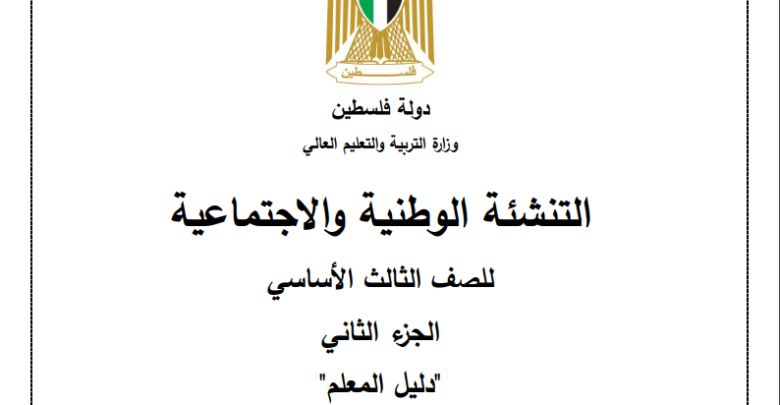 فلسطين

دولة فلسطين

وزارة التربية والتعليم العالي

التنشئة الوطنية والاجتماعية

للصف الثالث الأساسي

الجزء الثاني

"دليل المعلم"